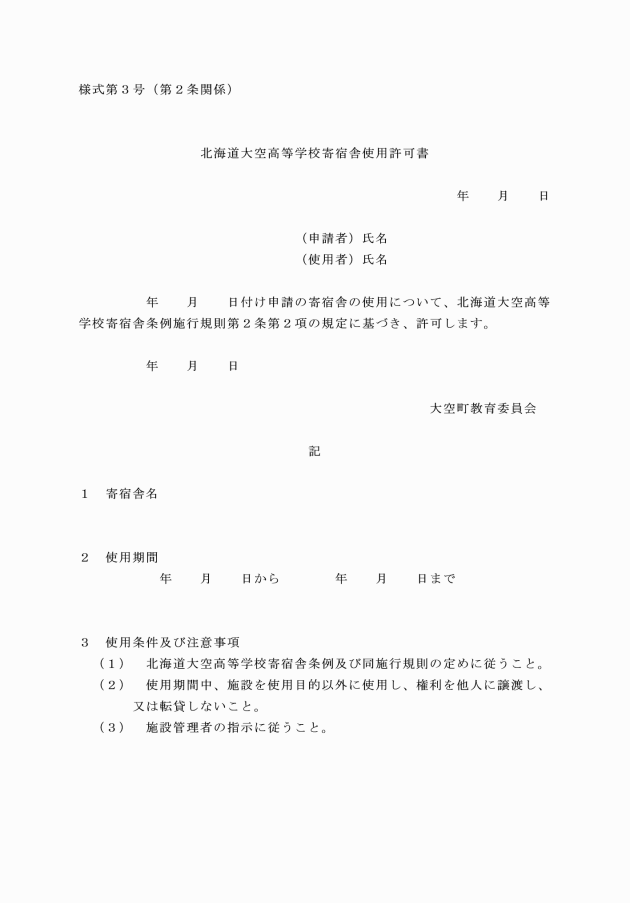 様式第３号（第２条関係）

北海道大空高等学校寄宿舎使用許可書

年　　月　　日

（申請者）氏名
（使用者）氏名

年　　月　　日付け申請の寄宿舎の使用について、北海道大空高等学校寄宿舎条例施行規則第２条第２項の規定に基づき、許可します。

年　　月　　日

大空町教育委員会

記

１　寄宿舎名

２　使用期間
年　　月　　日から　　　　年　　月　　日まで

３　使用条件及び注意事項
（１）　北海道大空高等学校寄宿舎条例及び同施行規則の定めに従うこと。
（２）　使用期間中、施設を使用目的以外に使用し、権利を他人に譲渡し、又は転貸しないこと。
（３）　施設管理者の指示に従うこと。